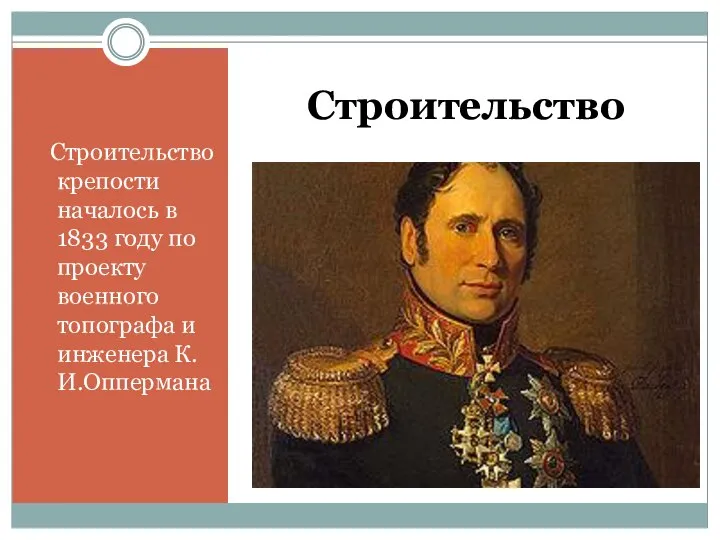 Строительство

Строительство крепости началось в 1833 году по проекту военного топографа и инженера К. И.Оппермана